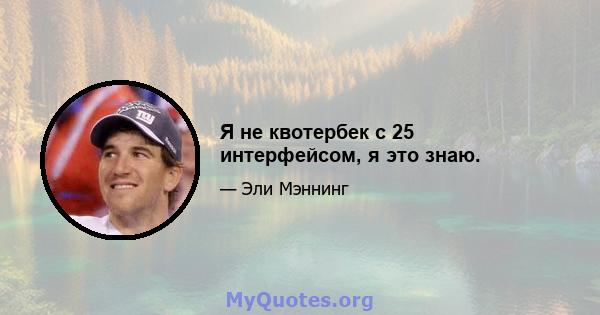 Я не квотербек с 25 интерфейсом, я это знаю.

— Эли Мэннинг

MyQuotes.org